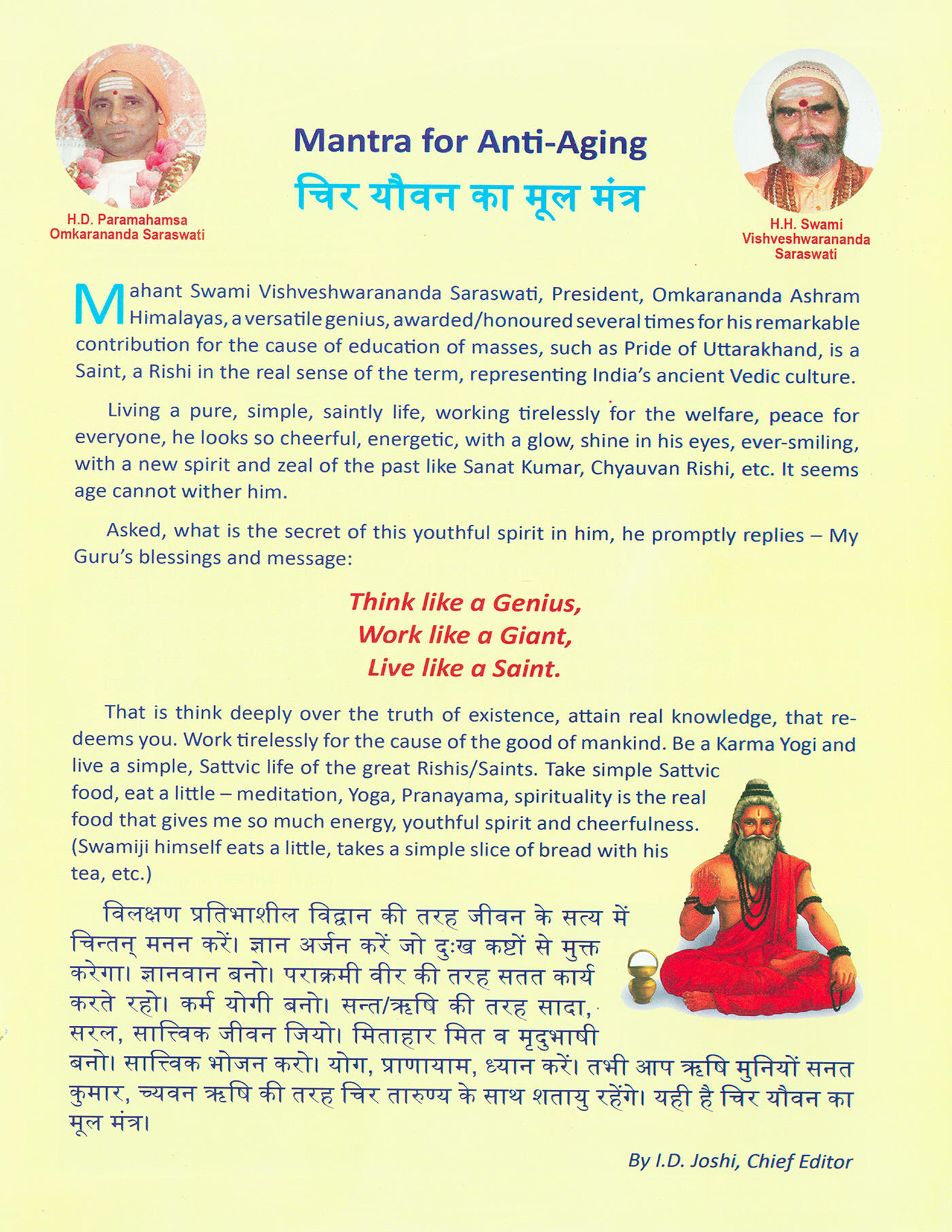 H.D. Paramahamsa Omkarananda Saraswati

Mantra for Anti-Aging
चिर यौवन का मूल मंत्र

H.H. Swami Vishveshwarananda Saraswati

Mahant Swami Vishveshwarananda Saraswati, President, Omkarananda Ashram Himalayas, a versatile genius, awarded/honoured several times for his remarkable contribution for the cause of education of masses, such as Pride of Uttarakhand, is a Saint, a Rishi in the real sense of the term, representing India's ancient Vedic culture.

Living a pure, simple, saintly life, working tirelessly for the welfare, peace for everyone, he looks so cheerful, energetic, with a glow, shine in his eyes, ever-smiling, with a new spirit and zeal of the past like Sanat Kumar, Chyauvan Rishi, etc. It seems age cannot wither him.

Asked, what is the secret of this youthful spirit in him, he promptly replies – My Guru's blessings and message:

Think like a Genius,
Work like a Giant,
Live like a Saint.

That is think deeply over the truth of existence, attain real knowledge, that redeems you. Work tirelessly for the cause of the good of mankind. Be a Karma Yogi and live a simple, Sattvic life of the great Rishis/Saints. Take simple Sattvic food, eat a little – meditation, Yoga, Pranayama, spirituality is the real food that gives me so much energy, youthful spirit and cheerfulness. (Swamiji himself eats a little, takes a simple slice of bread with his tea, etc.)

विलक्षण प्रतिभाशील विद्वान की तरह जीवन के सत्य में चिन्तन् मनन करें। ज्ञान अर्जन करें जो दुःख कष्टों से मुक्त करेगा। ज्ञानवान बनो। पराक्रमी वीर की तरह सतत कार्य करते रहो। कर्म योगी बनो। सन्त/ऋषि की तरह सादा, सरल, सात्त्विक जीवन जियो। मिताहार मित व मृदुभाषी बनो। सात्त्विक भोजन करो। योग, प्राणायाम, ध्यान करें। तभी आप ऋषि मुनियों सनत कुमार, च्यवन ऋषि की तरह चिर तारुण्य के साथ शतायु रहेंगे। यही है चिर यौवन का मूल मंत्र।

By I.D. Joshi, Chief Editor